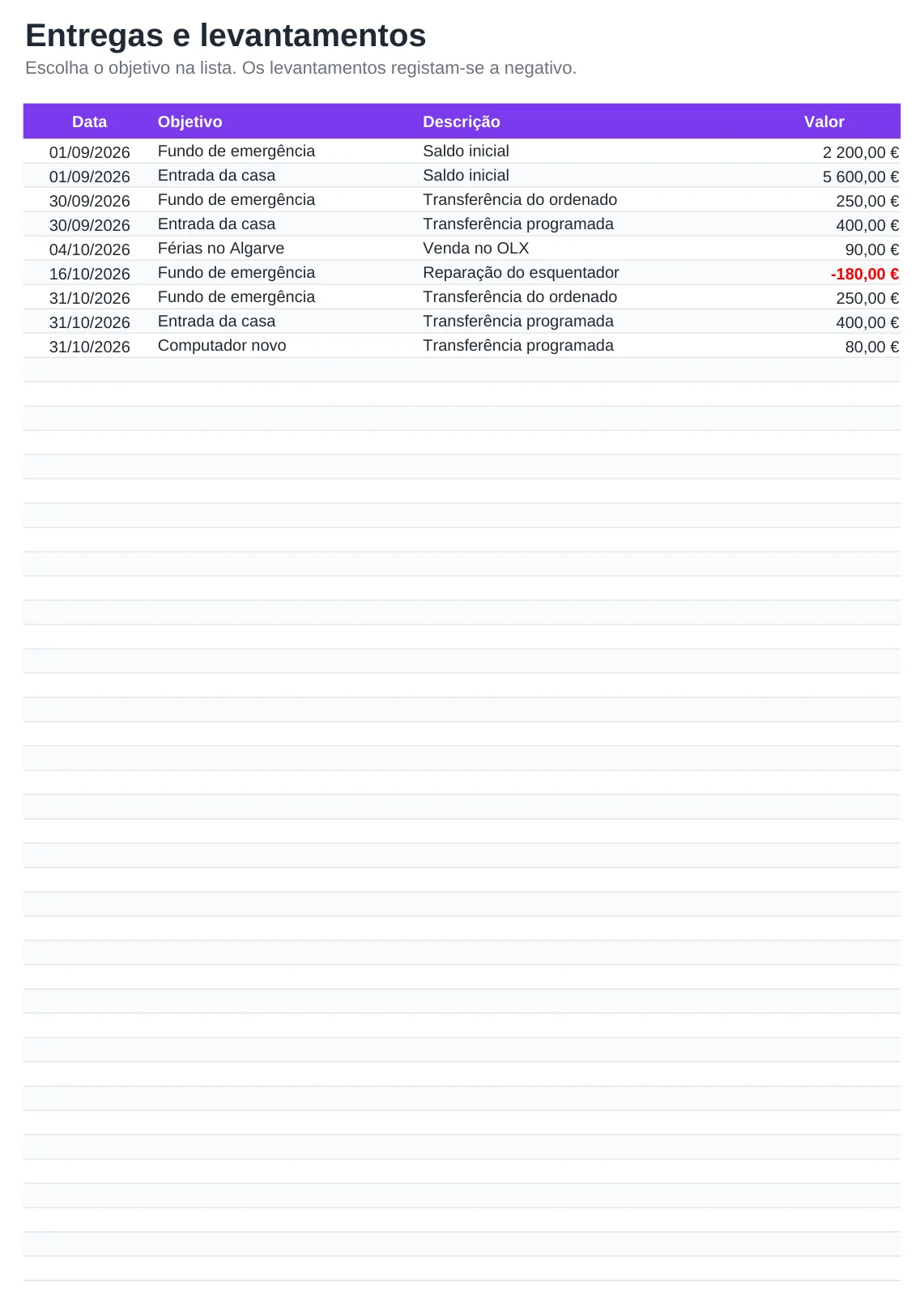 Entregas e levantamentos
Escolha o objetivo na lista. Os levantamentos registam-se a negativo.

| Data | Objetivo | Descrição | Valor |
|---|---|---|---|
| 01/09/2026 | Fundo de emergência | Saldo inicial | 2 200,00 € |
| 01/09/2026 | Entrada da casa | Saldo inicial | 5 600,00 € |
| 30/09/2026 | Fundo de emergência | Transferência do ordenado | 250,00 € |
| 30/09/2026 | Entrada da casa | Transferência programada | 400,00 € |
| 04/10/2026 | Férias no Algarve | Venda no OLX | 90,00 € |
| 16/10/2026 | Fundo de emergência | Reparação do esquentador | -180,00 € |
| 31/10/2026 | Fundo de emergência | Transferência do ordenado | 250,00 € |
| 31/10/2026 | Entrada da casa | Transferência programada | 400,00 € |
| 31/10/2026 | Computador novo | Transferência programada | 80,00 € |